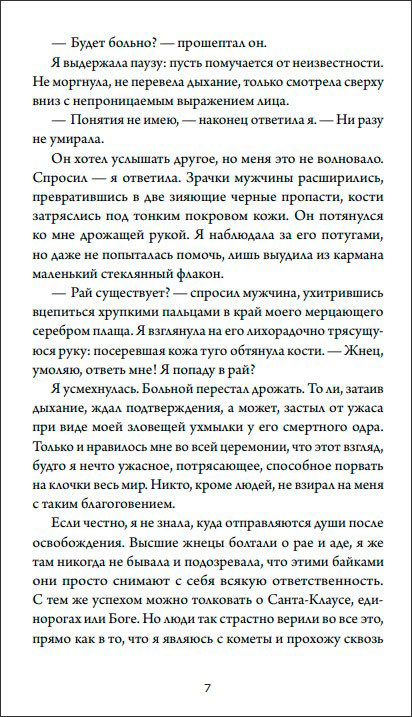 — Будет больно? — прошептал он.

Я выдержала паузу: пусть помучается от неизвестности. Не моргнула, не перевела дыхание, только смотрела сверху вниз с непроницаемым выражением лица.

— Понятия не имею, — наконец ответила я. — Ни разу не умирала.

Он хотел услышать другое, но меня это не волновало. Спросил — я ответила. Зрачки мужчины расширились, превратившись в две зияющие черные пропасти, кости затряслись под тонким покровом кожи. Он потянулся ко мне дрожащей рукой. Я наблюдала за его потугами, но даже не попыталась помочь, лишь выудила из кармана маленький стеклянный флакон.

— Рай существует? — спросил мужчина, ухитрившись вцепиться хрупкими пальцами в край моего мерцающего серебром плаща. Я взглянула на его лихорадочно трясущуюся руку: посеревшая кожа туго обтянула кости. — Жнец, умоляю, ответь мне! Я попаду в рай?

Я усмехнулась. Больной перестал дрожать. То ли, затаив дыхание, ждал подтверждения, а может, застыл от ужаса при виде моей зловещей ухмылки у его смертного одра. Только и нравилось мне во всей церемонии, что этот взгляд, будто я нечто ужасное, потрясающее, способное порвать на клочки весь мир. Никто, кроме людей, не взирал на меня с таким благоговением.

Если честно, я не знала, куда отправляются души после освобождения. Высшие жнецы болтали о рае и аде, я же там никогда не бывала и подозревала, что этими байками они просто снимают с себя всякую ответственность. С тем же успехом можно толковать о Санта-Клаусе, единорогах или Боге. Но люди так страстно верили во все это, прямо как в то, что я являюсь с кометы и прохожу сквозь

7